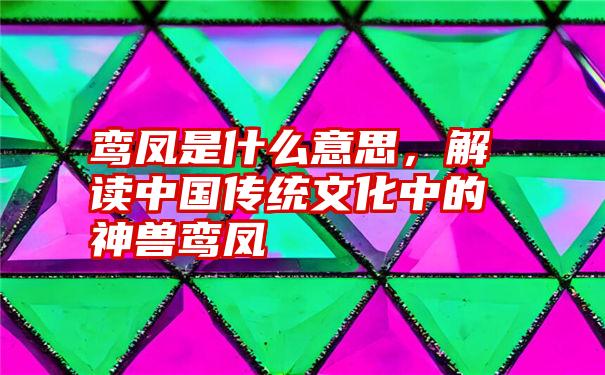 鸾凤是什么意思，解读中国传统文化中的神兽鸾凤